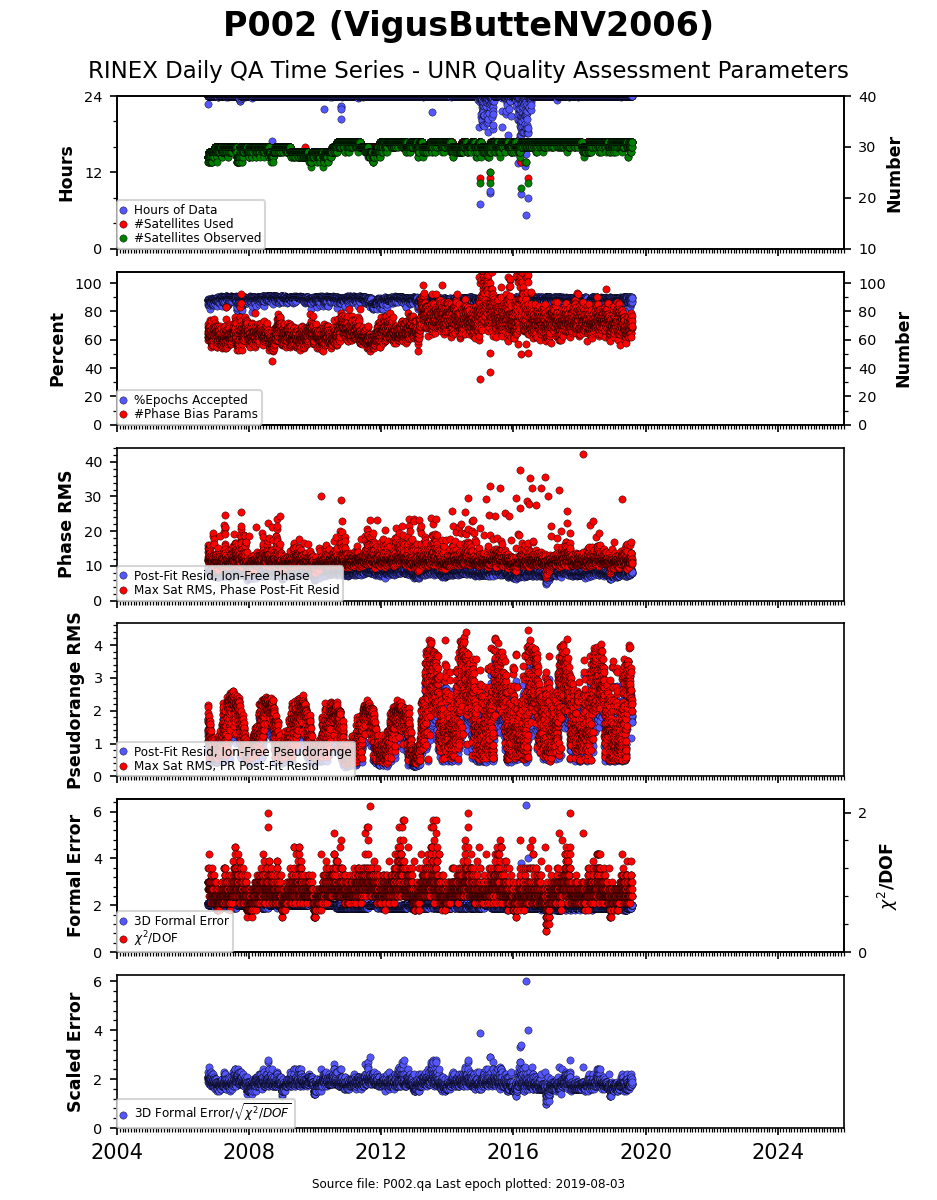 P002 (VigusButteNV2006)

RINEX Daily QA Time Series - UNR Quality Assessment Parameters

Hours
24
12
0
Number
40
30
20
10
Hours of Data
#Satellites Used
#Satellites Observed

Percent
100
80
60
40
20
0
Number
100
80
60
40
20
0
%Epochs Accepted
#Phase Bias Params

Phase RMS
40
30
20
10
0
Post-Fit Resid, Ion-Free Phase
Max Sat RMS, Phase Post-Fit Resid

Pseudorange RMS
4
3
2
1
0
Post-Fit Resid, Ion-Free Pseudorange
Max Sat RMS, PR Post-Fit Resid

Formal Error
6
4
2
0
$\chi^2$/DOF
2
0
3D Formal Error
$\chi^2$/DOF

Scaled Error
6
4
2
0
3D Formal Error/$\sqrt{\chi^2/DOF}$

2004
2008
2012
2016
2020
2024

Source file: P002.qa Last epoch plotted: 2019-08-03